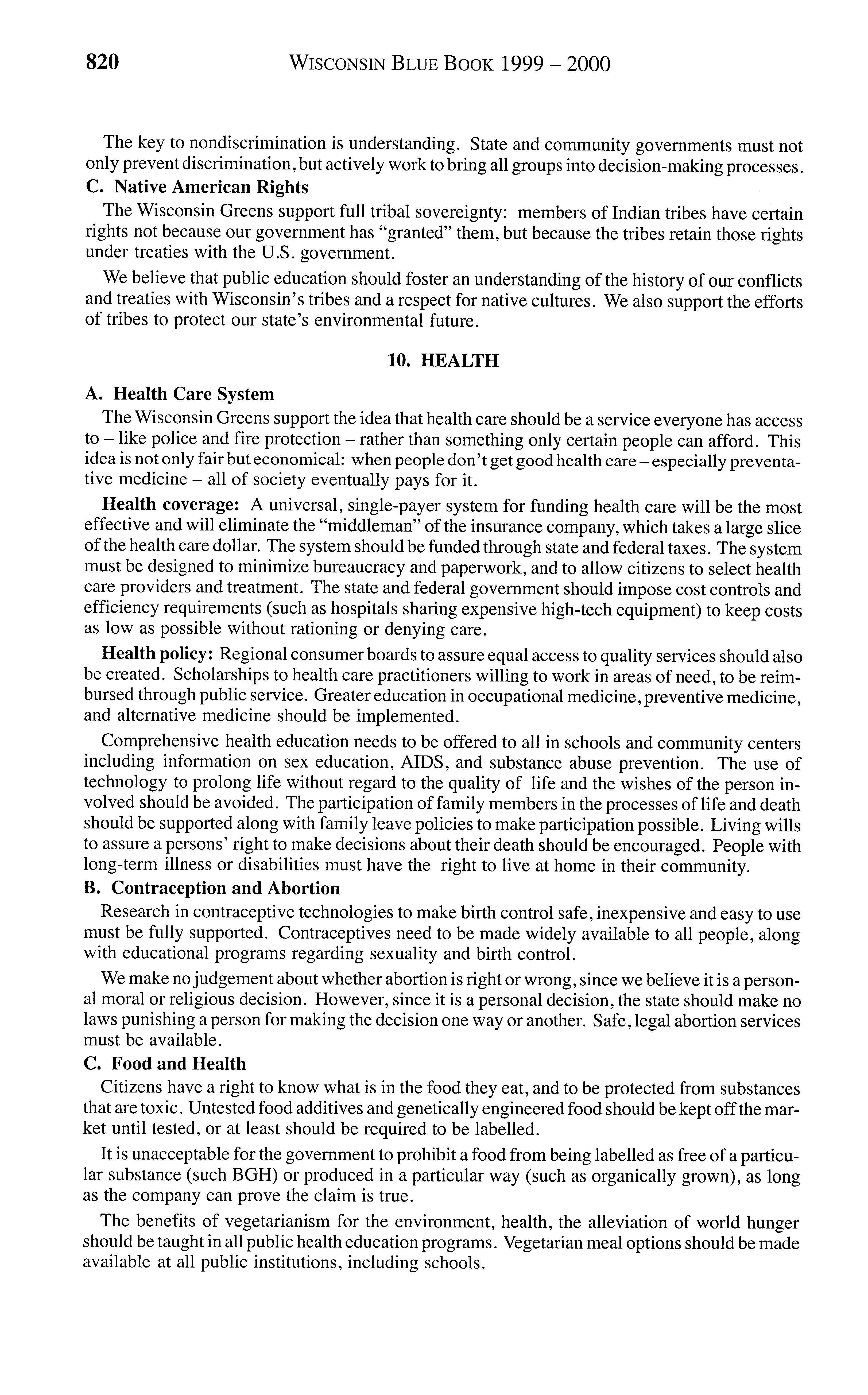 820 WISCONSIN BLUE BOOK 1999 – 2000

The key to nondiscrimination is understanding. State and community governments must not only prevent discrimination, but actively work to bring all groups into decision-making processes.

C. Native American Rights

The Wisconsin Greens support full tribal sovereignty: members of Indian tribes have certain rights not because our government has "granted" them, but because the tribes retain those rights under treaties with the U.S. government.

We believe that public education should foster an understanding of the history of our conflicts and treaties with Wisconsin's tribes and a respect for native cultures. We also support the efforts of tribes to protect our state's environmental future.

10. HEALTH

A. Health Care System

The Wisconsin Greens support the idea that health care should be a service everyone has access to – like police and fire protection – rather than something only certain people can afford. This idea is not only fair but economical: when people don't get good health care – especially preventative medicine – all of society eventually pays for it.

Health coverage: A universal, single-payer system for funding health care will be the most effective and will eliminate the "middleman" of the insurance company, which takes a large slice of the health care dollar. The system should be funded through state and federal taxes. The system must be designed to minimize bureaucracy and paperwork, and to allow citizens to select health care providers and treatment. The state and federal government should impose cost controls and efficiency requirements (such as hospitals sharing expensive high-tech equipment) to keep costs as low as possible without rationing or denying care.

Health policy: Regional consumer boards to assure equal access to quality services should also be created. Scholarships to health care practitioners willing to work in areas of need, to be reimbursed through public service. Greater education in occupational medicine, preventive medicine, and alternative medicine should be implemented.

Comprehensive health education needs to be offered to all in schools and community centers including information on sex education, AIDS, and substance abuse prevention. The use of technology to prolong life without regard to the quality of life and the wishes of the person involved should be avoided. The participation of family members in the processes of life and death should be supported along with family leave policies to make participation possible. Living wills to assure a persons' right to make decisions about their death should be encouraged. People with long-term illness or disabilities must have the right to live at home in their community.

B. Contraception and Abortion

Research in contraceptive technologies to make birth control safe, inexpensive and easy to use must be fully supported. Contraceptives need to be made widely available to all people, along with educational programs regarding sexuality and birth control.

We make no judgement about whether abortion is right or wrong, since we believe it is a personal moral or religious decision. However, since it is a personal decision, the state should make no laws punishing a person for making the decision one way or another. Safe, legal abortion services must be available.

C. Food and Health

Citizens have a right to know what is in the food they eat, and to be protected from substances that are toxic. Untested food additives and genetically engineered food should be kept off the market until tested, or at least should be required to be labelled.

It is unacceptable for the government to prohibit a food from being labelled as free of a particular substance (such BGH) or produced in a particular way (such as organically grown), as long as the company can prove the claim is true.

The benefits of vegetarianism for the environment, health, the alleviation of world hunger should be taught in all public health education programs. Vegetarian meal options should be made available at all public institutions, including schools.